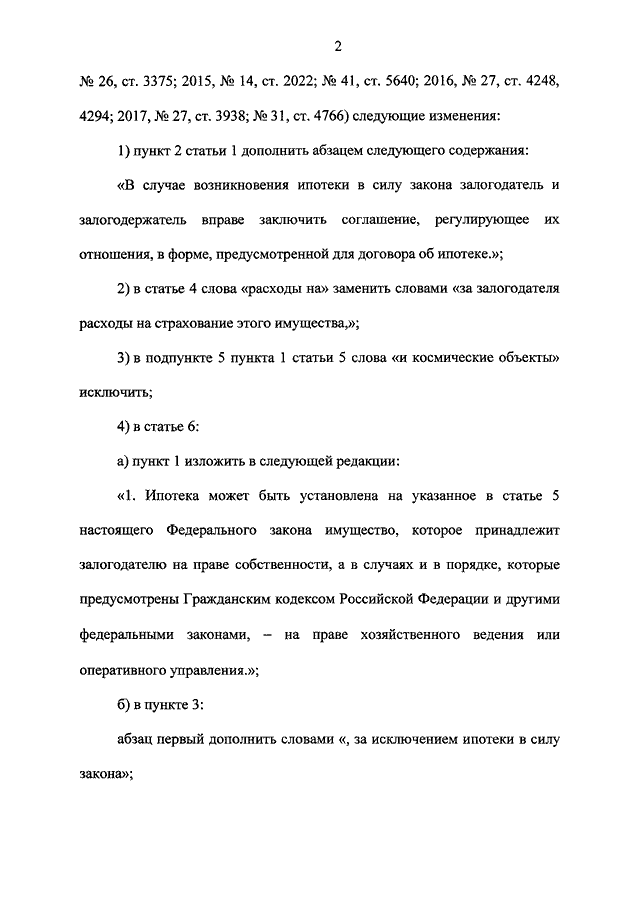 2

№ 26, ст. 3375; 2015, № 14, ст. 2022; № 41, ст. 5640; 2016, № 27, ст. 4248, 4294; 2017, № 27, ст. 3938; № 31, ст. 4766) следующие изменения:

1) пункт 2 статьи 1 дополнить абзацем следующего содержания:

«В случае возникновения ипотеки в силу закона залогодатель и залогодержатель вправе заключить соглашение, регулирующее их отношения, в форме, предусмотренной для договора об ипотеке.»;

2) в статье 4 слова «расходы на» заменить словами «за залогодателя расходы на страхование этого имущества,»;

3) в подпункте 5 пункта 1 статьи 5 слова «и космические объекты» исключить;

4) в статье 6:

а) пункт 1 изложить в следующей редакции:

«1. Ипотека может быть установлена на указанное в статье 5 настоящего Федерального закона имущество, которое принадлежит залогодателю на праве собственности, а в случаях и в порядке, которые предусмотрены Гражданским кодексом Российской Федерации и другими федеральными законами, – на праве хозяйственного ведения или оперативного управления.»;

б) в пункте 3:

абзац первый дополнить словами «, за исключением ипотеки в силу закона»;